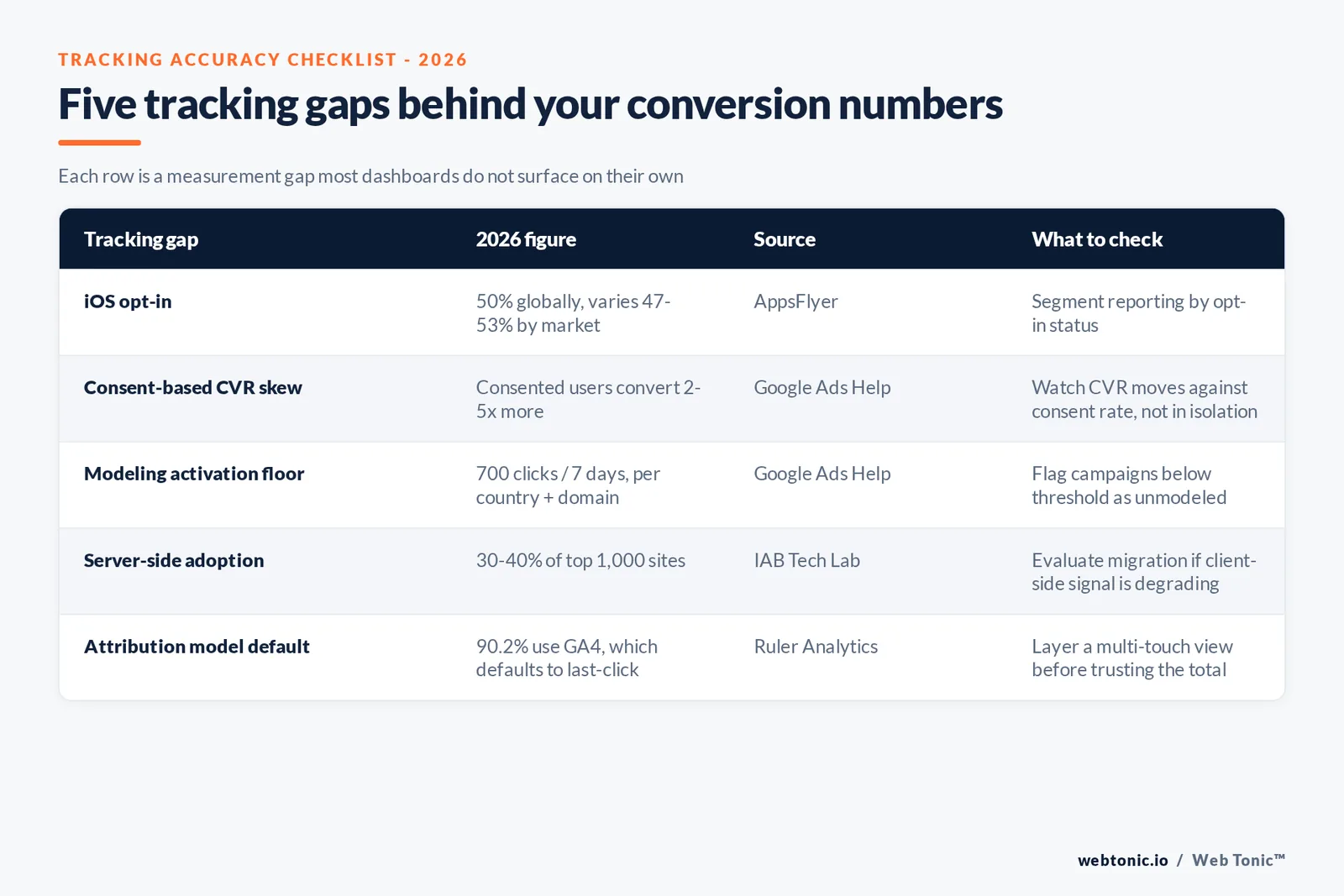 TRACKING ACCURACY CHECKLIST - 2026

Five tracking gaps behind your conversion numbers

Each row is a measurement gap most dashboards do not surface on their own

| Tracking gap | 2026 figure | Source | What to check |
|---|---|---|---|
| iOS opt-in | 50% globally, varies 47-53% by market | AppsFlyer | Segment reporting by opt-in status |
| Consent-based CVR skew | Consented users convert 2-5x more | Google Ads Help | Watch CVR moves against consent rate, not in isolation |
| Modeling activation floor | 700 clicks / 7 days, per country + domain | Google Ads Help | Flag campaigns below threshold as unmodeled |
| Server-side adoption | 30-40% of top 1,000 sites | IAB Tech Lab | Evaluate migration if client-side signal is degrading |
| Attribution model default | 90.2% use GA4, which defaults to last-click | Ruler Analytics | Layer a multi-touch view before trusting the total |

webtonic.io / Web Tonic™